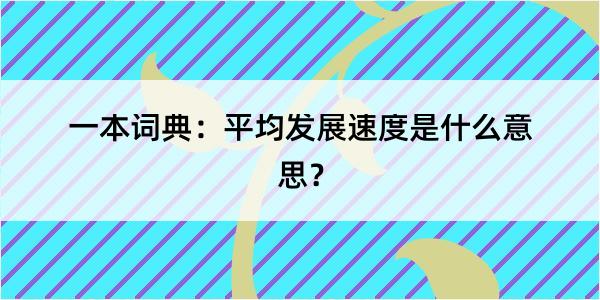 一本词典：平均发展速度是什么意思？